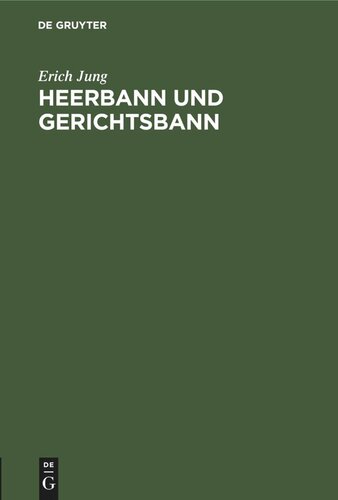 DE GRUYTER

Erich Jung

HEERBANN UND GERICHTSBANN

DE
G